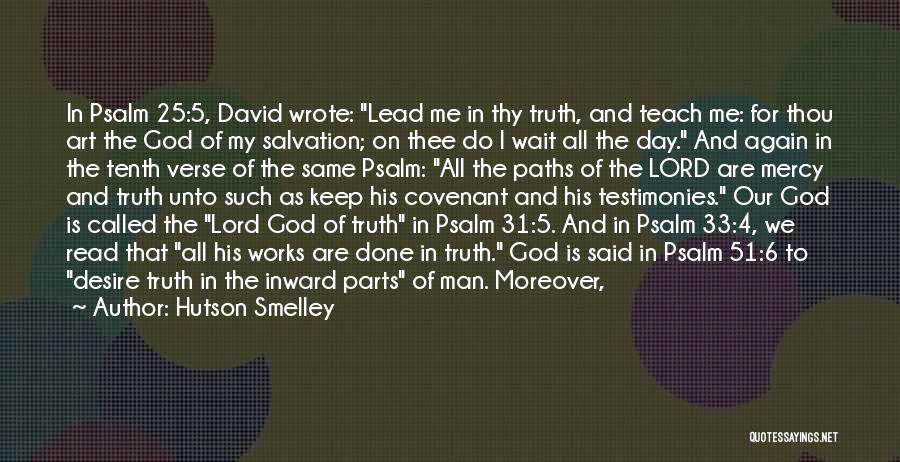 In Psalm 25:5, David wrote: "Lead me in thy truth, and teach me: for thou art the God of my salvation; on thee do I wait all the day." And again in the tenth verse of the same Psalm: "All the paths of the LORD are mercy and truth unto such as keep his covenant and his testimonies." Our God is called the "Lord God of truth" in Psalm 31:5. And in Psalm 33:4, we read that "all his works are done in truth." God is said in Psalm 51:6 to "desire truth in the inward parts" of man. Moreover,

~ Author: Hutson Smelley

QUOTESSAYINGS.NET